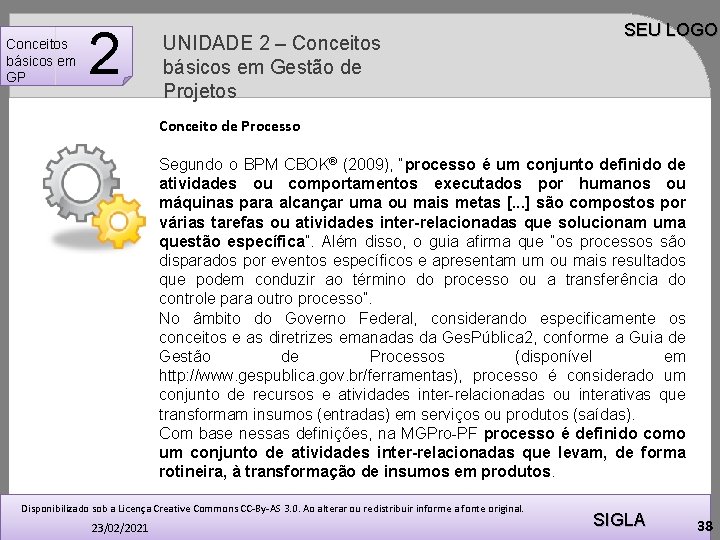 Conceitos básicos em GP

2

UNIDADE 2 – Conceitos básicos em Gestão de Projetos

SEU LOGO

Conceito de Processo

Segundo o BPM CBOK® (2009), "processo é um conjunto definido de atividades ou comportamentos executados por humanos ou máquinas para alcançar uma ou mais metas [...] são compostos por várias tarefas ou atividades inter-relacionadas que solucionam uma questão específica". Além disso, o guia afirma que "os processos são disparados por eventos específicos e apresentam um ou mais resultados que podem conduzir ao término do processo ou a transferência do controle para outro processo".

No âmbito do Governo Federal, considerando especificamente os conceitos e as diretrizes emanadas da GesPública2, conforme a Guia de Gestão de Processos (disponível em http://www.gespublica.gov.br/ferramentas), processo é considerado um conjunto de recursos e atividades inter-relacionadas ou interativas que transformam insumos (entradas) em serviços ou produtos (saídas).

Com base nessas definições, na MGPro-PF processo é definido como um conjunto de atividades inter-relacionadas que levam, de forma rotineira, à transformação de insumos em produtos.

Disponibilizado sob a Licença Creative Commons CC-By-AS 3.0. Ao alterar ou redistribuir informe a fonte original.

23/02/2021

SIGLA

38